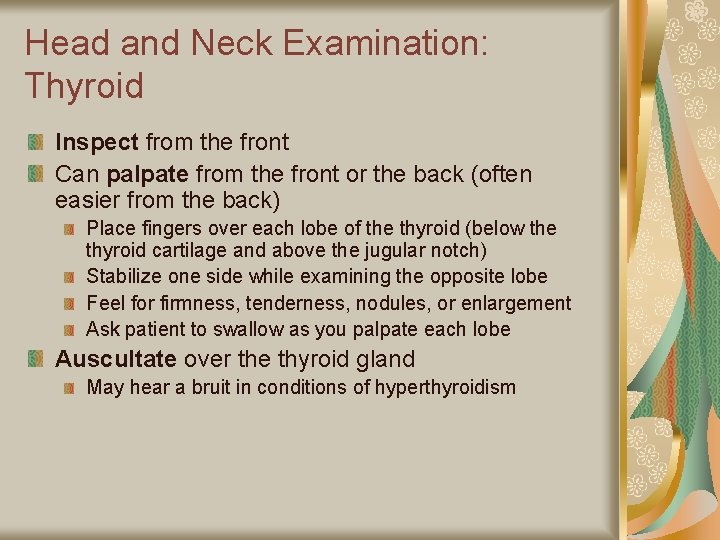 Head and Neck Examination: Thyroid

Inspect from the front

Can palpate from the front or the back (often easier from the back)

Place fingers over each lobe of the thyroid (below the thyroid cartilage and above the jugular notch)

Stabilize one side while examining the opposite lobe

Feel for firmness, tenderness, nodules, or enlargement

Ask patient to swallow as you palpate each lobe

Auscultate over the thyroid gland

May hear a bruit in conditions of hyperthyroidism